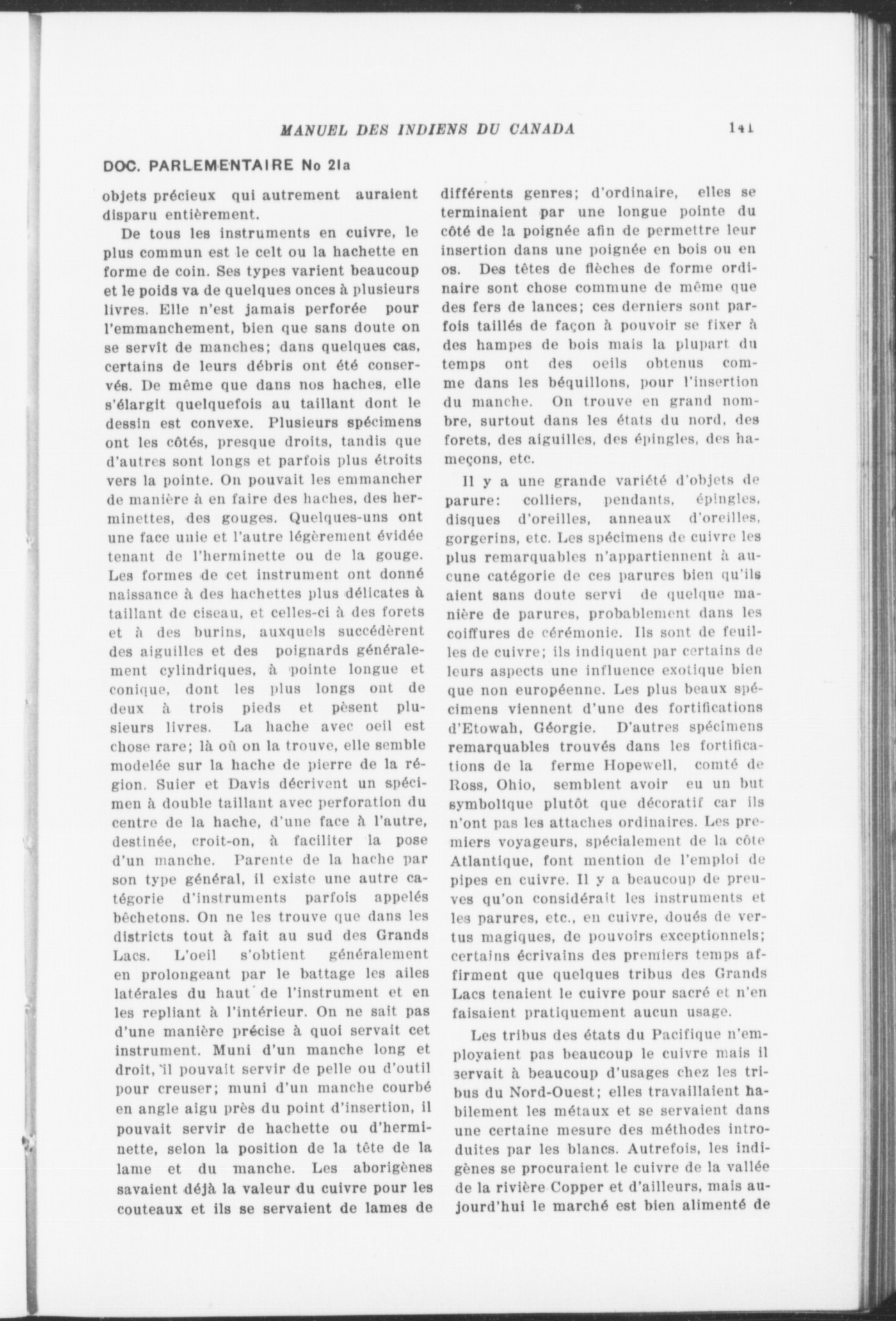 MANUEL DES INDIENS DU CANADA 141

DOC. PARLEMENTAIRE No 21a

objets précieux qui autrement auraient disparu entièrement.

De tous les instruments en cuivre, le plus commun est le celt ou la hachette en forme de coin. Ses types varient beaucoup et le poids va de quelques onces à plusieurs livres. Elle n'est jamais perforée pour l'emmanchement, bien que sans doute on se servît de manches; dans quelques cas, certains de leurs débris ont été conservés. De même que dans nos haches, elle s'élargit quelquefois au taillant dont le dessin est convexe. Plusieurs spécimens ont les côtés, presque droits, tandis que d'autres sont longs et parfois plus étroits vers la pointe. On pouvait les emmancher de manière à en faire des haches, des herminettes, des gouges. Quelques-uns ont une face unie et l'autre légèrement évidée tenant de l'herminette ou de la gouge. Les formes de cet instrument ont donné naissance à des hachettes plus délicates à taillant de ciseau, et celles-ci à des forets et à des burins, auxquels succédèrent des aiguilles et des poignards généralement cylindriques, à pointe longue et conique, dont les plus longs ont de deux à trois pieds et pèsent plusieurs livres. La hache avec oeil est chose rare; là où on la trouve, elle semble modelée sur la hache de pierre de la région. Suier et Davis décrivent un spécimen à double taillant avec perforation du centre de la hache, d'une face à l'autre, destinée, croit-on, à faciliter la pose d'un manche. Parente de la hache par son type général, il existe une autre catégorie d'instruments parfois appelés bêchetons. On ne les trouve que dans les districts tout à fait au sud des Grands Lacs. L'oeil s'obtient généralement en prolongeant par le battage les ailes latérales du haut de l'instrument et en les repliant à l'intérieur. On ne sait pas d'une manière précise à quoi servait cet instrument. Muni d'un manche long et droit, il pouvait servir de pelle ou d'outil pour creuser; muni d'un manche courbé en angle aigu près du point d'insertion, il pouvait servir de hachette ou d'herminette, selon la position de la tête de la lame et du manche. Les aborigènes savaient déjà la valeur du cuivre pour les couteaux et ils se servaient de lames de différents genres; d'ordinaire, elles se terminaient par une longue pointe du côté de la poignée afin de permettre leur insertion dans une poignée en bois ou en os. Des têtes de flèches de forme ordinaire sont chose commune de même que des fers de lances; ces derniers sont parfois taillés de façon à pouvoir se fixer à des hampes de bois mais la plupart du temps ont des oeils obtenus comme dans les béquillons, pour l'insertion du manche. On trouve en grand nombre, surtout dans les états du nord, des forets, des aiguilles, des épingles, des hameçons, etc.

Il y a une grande variété d'objets de parure: colliers, pendants, épingles, disques d'oreilles, anneaux d'oreilles, gorgerins, etc. Les spécimens de cuivre les plus remarquables n'appartiennent à aucune catégorie de ces parures bien qu'ils aient sans doute servi de quelque manière de parures, probablement dans les coiffures de cérémonie. Ils sont de feuilles de cuivre; ils indiquent par certains de leurs aspects une influence exotique bien que non européenne. Les plus beaux spécimens viennent d'une des fortifications d'Etowah, Géorgie. D'autres spécimens remarquables trouvés dans les fortifications de la ferme Hopewell, comté de Ross, Ohio, semblent avoir eu un but symbolique plutôt que décoratif car ils n'ont pas les attaches ordinaires. Les premiers voyageurs, spécialement de la côte Atlantique, font mention de l'emploi de pipes en cuivre. Il y a beaucoup de preuves qu'on considérait les instruments et les parures, etc., en cuivre, doués de vertus magiques, de pouvoirs exceptionnels; certains écrivains des premiers temps affirment que quelques tribus des Grands Lacs tenaient le cuivre pour sacré et n'en faisaient pratiquement aucun usage.

Les tribus des états du Pacifique n'employaient pas beaucoup le cuivre mais il servait à beaucoup d'usages chez les tribus du Nord-Ouest; elles travaillaient habilement les métaux et se servaient dans une certaine mesure des méthodes introduites par les blancs. Autrefois, les indigènes se procuraient le cuivre de la vallée de la rivière Copper et d'ailleurs, mais aujourd'hui le marché est bien alimenté de